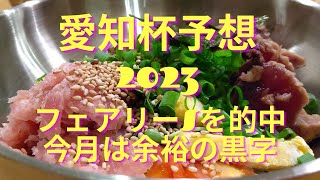 愛知杯予想
2023
フェアリーSを的中
今月は余裕の黒字